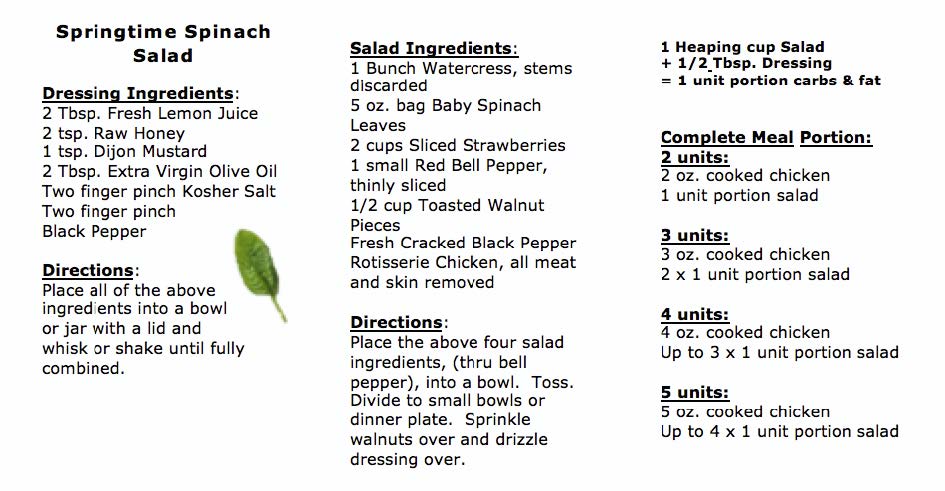 Springtime Spinach Salad

Dressing Ingredients:
2 Tbsp. Fresh Lemon Juice
2 tsp. Raw Honey
1 tsp. Dijon Mustard
2 Tbsp. Extra Virgin Olive Oil
Two finger pinch Kosher Salt
Two finger pinch
Black Pepper

Directions:
Place all of the above ingredients into a bowl or jar with a lid and whisk or shake until fully combined.

Salad Ingredients:
1 Bunch Watercress, stems discarded
5 oz. bag Baby Spinach Leaves
2 cups Sliced Strawberries
1 small Red Bell Pepper, thinly sliced
1/2 cup Toasted Walnut Pieces
Fresh Cracked Black Pepper
Rotisserie Chicken, all meat and skin removed

Directions:
Place the above four salad ingredients, (thru bell pepper), into a bowl. Toss. Divide to small bowls or dinner plate. Sprinkle walnuts over and drizzle dressing over.

1 Heaping cup Salad
+ 1/2 Tbsp. Dressing
= 1 unit portion carbs & fat

Complete Meal Portion:
2 units:
2 oz. cooked chicken
1 unit portion salad

3 units:
3 oz. cooked chicken
2 x 1 unit portion salad

4 units:
4 oz. cooked chicken
Up to 3 x 1 unit portion salad

5 units:
5 oz. cooked chicken
Up to 4 x 1 unit portion salad